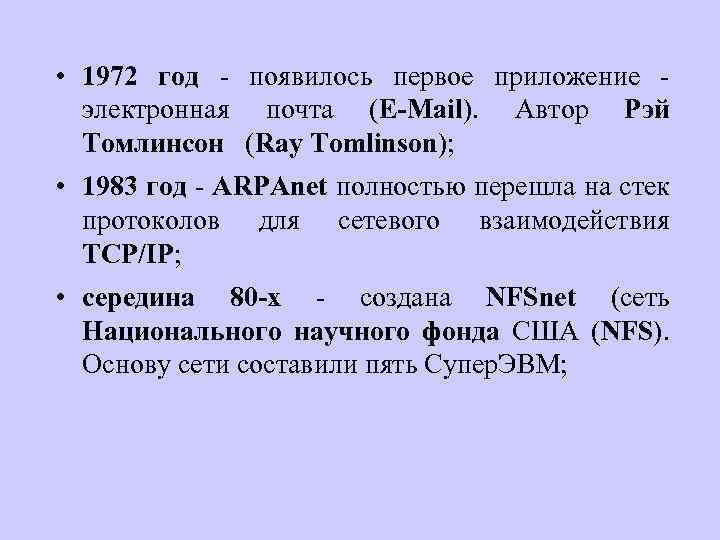 • 1972 год - появилось первое приложение - электронная почта (E-Mail). Автор Рэй Томлинсон (Ray Tomlinson);

• 1983 год - ARPAnet полностью перешла на стек протоколов для сетевого взаимодействия TCP/IP;

• середина 80-х - создана NFSnet (сеть Национального научного фонда США (NFS). Основу сети составили пять СуперЭВМ;